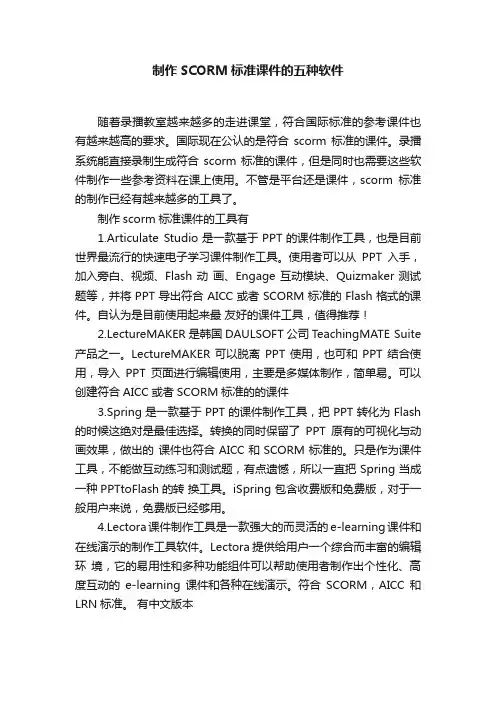 制作 SCORM 标准课件的五种软件

随着录播教室越来越多的走进课堂，符合国际标准的参考课件也有越来越高的要求。国际现在公认的是符合 scorm 标准的课件。录播系统能直接录制生成符合 scorm 标准的课件，但是同时也需要这些软件制作一些参考资料在课上使用。不管是平台还是课件，scorm 标准的制作已经有越来越多的工具了。

制作 scorm 标准课件的工具有

1.Articulate Studio 是一款基于 PPT 的课件制作工具，也是目前世界最流行的快速电子学习课件制作工具。使用者可以从 PPT 入手，加入旁白、视频、Flash 动 画、Engage 互动模块、Quizmaker 测试题等，并将 PPT 导出符合 AICC 或者 SCORM 标准的 Flash 格式的课件。自认为是目前使用起来最 友好的课件工具，值得推荐！

2.LectureMAKER 是韩国 DAULSOFT 公司 TeachingMATE Suite 产品之一。LectureMAKER 可以脱离 PPT 使用，也可和 PPT 结合使用，导入 PPT 页面进行编辑使用，主要是多媒体制作，简单易。可以创建符合 AICC 或者 SCORM 标准的的课件

3.Spring 是一款基于 PPT 的课件制作工具，把 PPT 转化为 Flash 的时候这绝对是最佳选择。转换的同时保留了 PPT 原有的可视化与动画效果，做出的 课件也符合 AICC 和 SCORM 标准的。只是作为课件工具，不能做互动练习和测试题，有点遗憾，所以一直把 Spring 当成一种 PPTtoFlash 的转 换工具。iSpring 包含收费版和免费版，对于一般用户来说，免费版已经够用。

4.Lectora 课件制作工具是一款强大的而灵活的 e-learning 课件和在线演示的制作工具软件。Lectora 提供给用户一个综合而丰富的编辑环 境，它的易用性和多种功能组件可以帮助使用者制作出个性化、高度互动的 e-learning 课件和各种在线演示。符合 SCORM，AICC 和 LRN 标准。 有中文版本